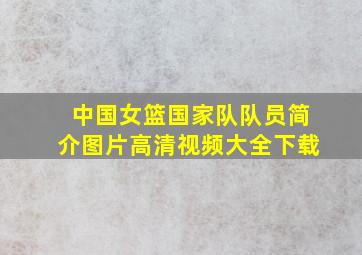 中国女篮国家队队员简介图片高清视频大全下载